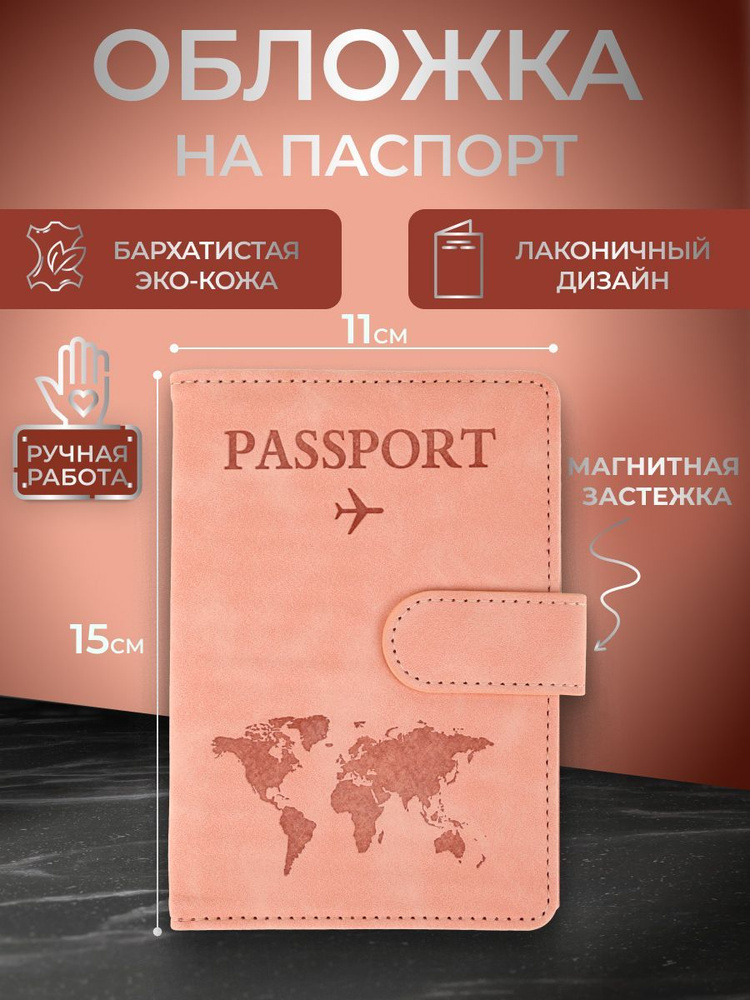 ОБЛОЖКА
НА ПАСПОРТ

БАРХАТИСТАЯ ЭКО-КОЖА

ЛАКОНИЧНЫЙ ДИЗАЙН

11см

РУЧНАЯ РАБОТА

PASSPORT

МАГНИТНАЯ ЗАСТЕЖКА

15см